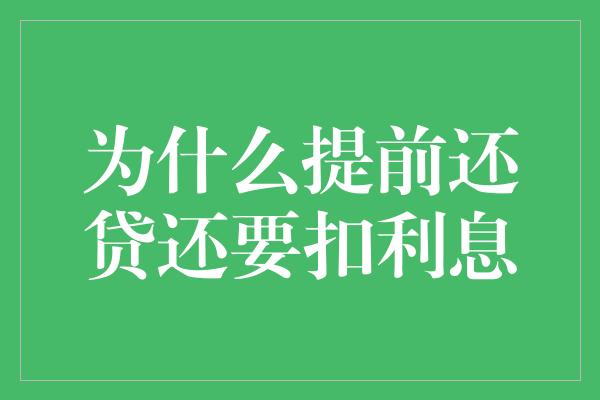 为什么提前还贷还要扣利息